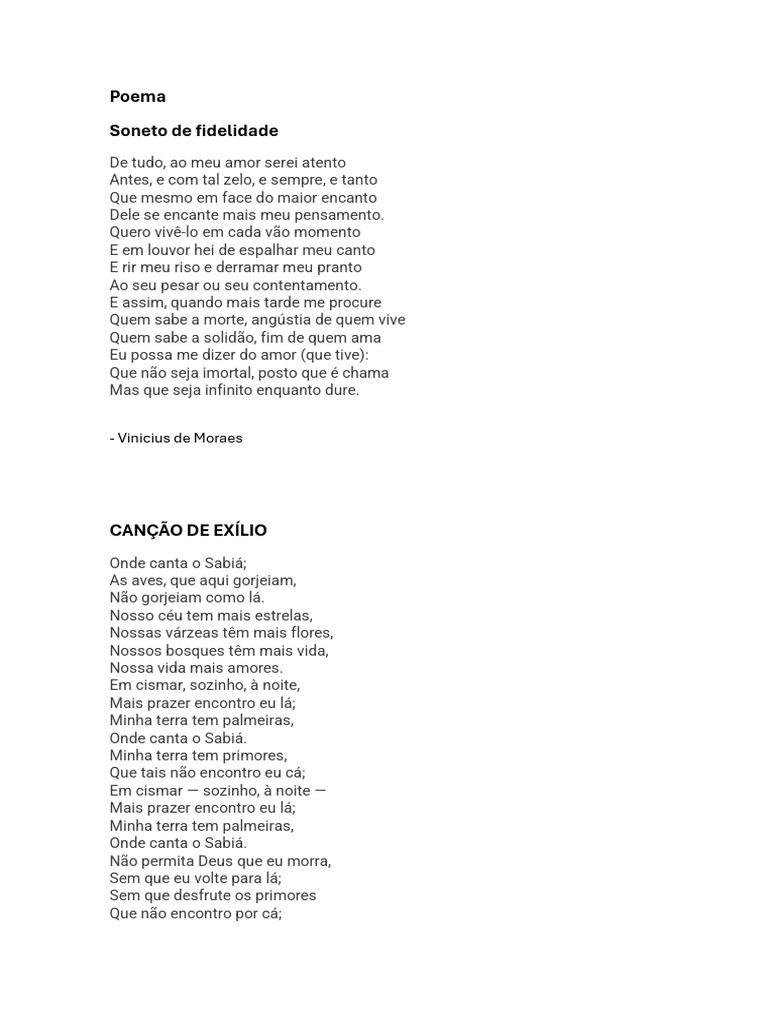 Poema

Soneto de fidelidade

De tudo, ao meu amor serei atento
Antes, e com tal zelo, e sempre, e tanto
Que mesmo em face do maior encanto
Dele se encante mais meu pensamento.
Quero vivê-lo em cada vão momento
E em louvor hei de espalhar meu canto
E rir meu riso e derramar meu pranto
Ao seu pesar ou seu contentamento.
E assim, quando mais tarde me procure
Quem sabe a morte, angústia de quem vive
Quem sabe a solidão, fim de quem ama
Eu possa me dizer do amor (que tive):
Que não seja imortal, posto que é chama
Mas que seja infinito enquanto dure.

- Vinicius de Moraes

CANÇÃO DE EXÍLIO

Onde canta o Sabiá;
As aves, que aqui gorjeiam,
Não gorjeiam como lá.
Nosso céu tem mais estrelas,
Nossas várzeas têm mais flores,
Nossos bosques têm mais vida,
Nossa vida mais amores.
Em cismar, sozinho, à noite,
Mais prazer encontro eu lá;
Minha terra tem palmeiras,
Onde canta o Sabiá.
Minha terra tem primores,
Que tais não encontro eu cá;
Em cismar — sozinho, à noite —
Mais prazer encontro eu lá;
Minha terra tem palmeiras,
Onde canta o Sabiá.
Não permita Deus que eu morra,
Sem que eu volte para lá;
Sem que desfrute os primores
Que não encontro por cá;